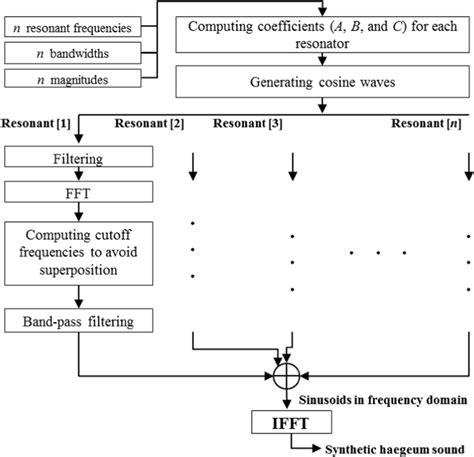 $n$ resonant frequencies

$n$ bandwidths

$n$ magnitudes

Computing coefficients ($A$, $B$, and $C$) for each resonator

Generating cosine waves

Resonant [1]

Resonant [2]

Resonant [3]

Resonant [$n$]

Filtering

FFT

Computing cutoff frequencies to avoid superposition

Band-pass filtering

Sinusoids in frequency domain

IFFT

Synthetic haegeum sound